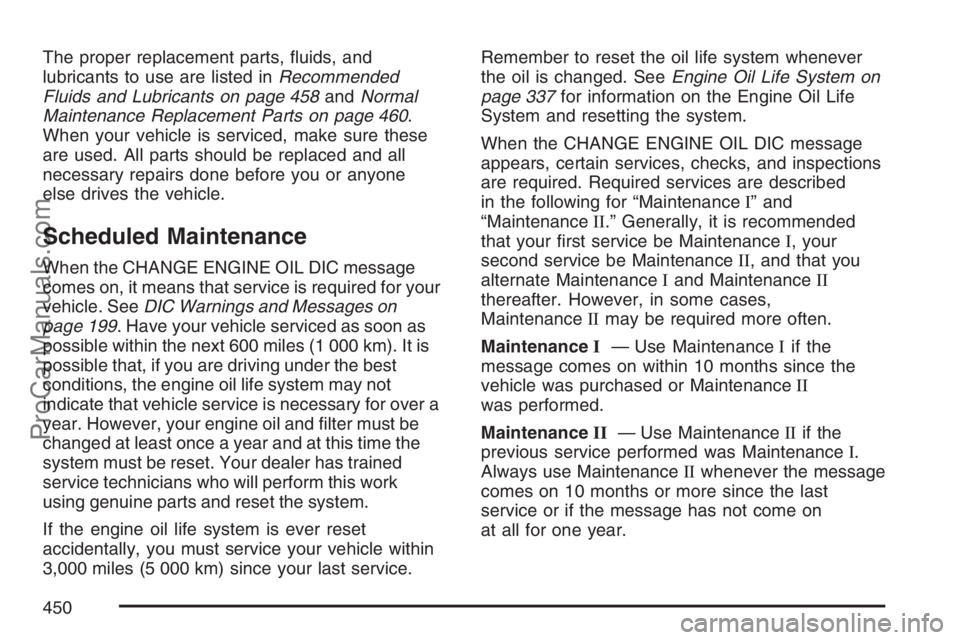 The proper replacement parts, fluids, and lubricants to use are listed in Recommended Fluids and Lubricants on page 458 and Normal Maintenance Replacement Parts on page 460. When your vehicle is serviced, make sure these are used. All parts should be replaced and all necessary repairs done before you or anyone else drives the vehicle.

Scheduled Maintenance

When the CHANGE ENGINE OIL DIC message comes on, it means that service is required for your vehicle. See DIC Warnings and Messages on page 199. Have your vehicle serviced as soon as possible within the next 600 miles (1 000 km). It is possible that, if you are driving under the best conditions, the engine oil life system may not indicate that vehicle service is necessary for over a year. However, your engine oil and filter must be changed at least once a year and at this time the system must be reset. Your dealer has trained service technicians who will perform this work using genuine parts and reset the system.

If the engine oil life system is ever reset accidentally, you must service your vehicle within 3,000 miles (5 000 km) since your last service.

Remember to reset the oil life system whenever the oil is changed. See Engine Oil Life System on page 337 for information on the Engine Oil Life System and resetting the system.

When the CHANGE ENGINE OIL DIC message appears, certain services, checks, and inspections are required. Required services are described in the following for “Maintenance I” and “Maintenance II.” Generally, it is recommended that your first service be Maintenance I, your second service be Maintenance II, and that you alternate Maintenance I and Maintenance II thereafter. However, in some cases, Maintenance II may be required more often.

Maintenance I — Use Maintenance I if the message comes on within 10 months since the vehicle was purchased or Maintenance II was performed.

Maintenance II — Use Maintenance II if the previous service performed was Maintenance I. Always use Maintenance II whenever the message comes on 10 months or more since the last service or if the message has not come on at all for one year.

450

ProCarManuals.com

carmanualsonline.info